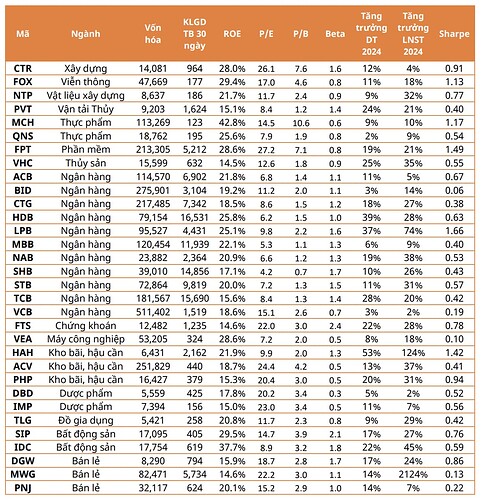 | Mã | Ngành | Vốn hóa | KLGD TB 30 ngày | ROE | P/E | P/B | Beta | Tăng trưởng DT 2024 | Tăng trưởng LNST 2024 | Sharpe |
|---|---|---|---|---|---|---|---|---|---|---|
| CTR | Xây dựng | 14,081 | 964 | 28.0% | 26.1 | 7.6 | 1.6 | 12% | 4% | 0.91 |
| FOX | Viễn thông | 47,669 | 177 | 29.4% | 17.0 | 4.6 | 0.8 | 11% | 18% | 1.13 |
| NTP | Vật liệu xây dựng | 8,637 | 186 | 21.7% | 11.7 | 2.4 | 0.9 | 9% | 32% | 0.77 |
| PVT | Vận tải Thủy | 9,203 | 1,624 | 15.1% | 8.4 | 1.2 | 1.4 | 24% | 21% | 0.40 |
| MCH | Thực phẩm | 113,269 | 123 | 42.8% | 14.5 | 10.6 | 0.6 | 9% | 10% | 1.17 |
| QNS | Thực phẩm | 18,762 | 195 | 25.6% | 7.9 | 1.9 | 0.8 | 2% | 9% | 0.54 |
| FPT | Phần mềm | 213,305 | 5,212 | 28.6% | 27.2 | 7.1 | 0.8 | 19% | 21% | 1.49 |
| VHC | Thủy sản | 15,599 | 632 | 14.5% | 12.6 | 1.8 | 0.9 | 25% | 35% | 0.55 |
| ACB | Ngân hàng | 114,570 | 6,902 | 21.8% | 6.8 | 1.4 | 1.1 | 11% | 5% | 0.67 |
| BID | Ngân hàng | 275,901 | 3,104 | 19.2% | 11.2 | 2.0 | 1.1 | 3% | 14% | 0.06 |
| CTG | Ngân hàng | 217,485 | 7,342 | 18.5% | 8.6 | 1.5 | 1.2 | 18% | 27% | 0.38 |
| HDB | Ngân hàng | 79,154 | 16,531 | 25.8% | 6.2 | 1.5 | 1.0 | 39% | 28% | 0.63 |
| LPB | Ngân hàng | 95,527 | 4,431 | 25.1% | 9.8 | 2.2 | 1.6 | 37% | 74% | 1.66 |
| MBB | Ngân hàng | 120,454 | 11,939 | 22.1% | 5.3 | 1.1 | 1.3 | 6% | 9% | 0.40 |
| NAB | Ngân hàng | 23,882 | 2,364 | 20.9% | 6.6 | 1.2 | 1.3 | 19% | 38% | 0.53 |
| SHB | Ngân hàng | 39,010 | 14,856 | 17.1% | 4.2 | 0.7 | 1.7 | 10% | 26% | 0.43 |
| STB | Ngân hàng | 72,864 | 9,819 | 20.0% | 7.2 | 1.3 | 1.5 | 11% | 31% | 0.57 |
| TCB | Ngân hàng | 181,567 | 15,690 | 15.6% | 8.4 | 1.3 | 1.4 | 28% | 20% | 0.42 |
| VCB | Ngân hàng | 511,402 | 1,519 | 18.6% | 15.1 | 2.6 | 0.7 | 3% | 2% | 0.19 |
| FTS | Chứng khoán | 12,482 | 1,235 | 14.6% | 22.0 | 3.0 | 2.4 | 22% | 28% | 0.78 |
| VEA | Máy công nghiệp | 53,205 | 324 | 28.6% | 7.2 | 2.0 | 0.5 | 8% | 18% | 0.10 |
| HAH | Kho bãi, hậu cần | 6,431 | 2,162 | 21.9% | 9.9 | 2.0 | 1.3 | 53% | 124% | 1.42 |
| ACV | Kho bãi, hậu cần | 251,829 | 440 | 18.7% | 24.4 | 4.2 | 0.5 | 13% | 37% | 0.41 |
| PHP | Kho bãi, hậu cần | 16,427 | 379 | 15.3% | 20.4 | 3.0 | 0.5 | 20% | 31% | 0.94 |
| DBD | Dược phẩm | 5,559 | 425 | 17.8% | 20.2 | 3.4 | 0.3 | 5% | 2% | 0.52 |
| IMP | Dược phẩm | 7,394 | 156 | 15.0% | 23.0 | 3.4 | 0.5 | 11% | 7% | 0.56 |
| TLG | Đồ gia dụng | 5,421 | 258 | 20.8% | 11.7 | 2.3 | 0.8 | 9% | 29% | 0.42 |
| SIP | Bất động sản | 17,095 | 405 | 29.5% | 14.7 | 3.9 | 2.1 | 17% | 27% | 0.76 |
| IDC | Bất động sản | 17,754 | 619 | 37.7% | 8.9 | 3.2 | 1.8 | 22% | 45% | 0.59 |
| DGW | Bán lẻ | 8,290 | 794 | 15.9% | 18.7 | 2.8 | 1.7 | 17% | 24% | 0.86 |
| MWG | Bán lẻ | 82,471 | 5,734 | 14.6% | 22.2 | 3.0 | 1.1 | 14% | 2124% | 0.13 |
| PNJ | Bán lẻ | 32,117 | 624 | 20.1% | 15.2 | 2.9 | 1.0 | 14% | 7% | 0.22 |